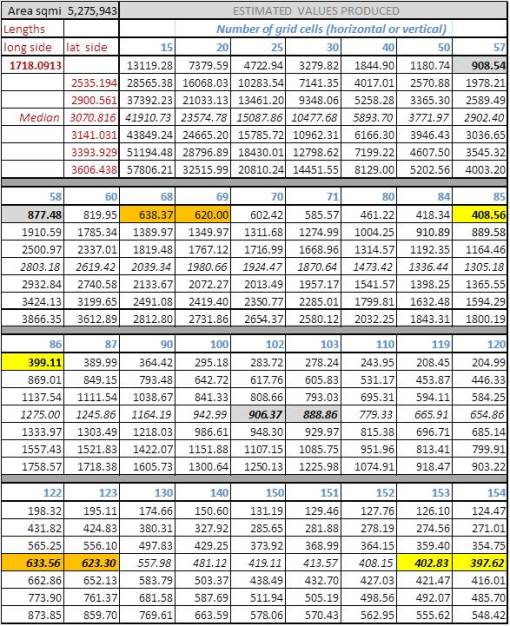 | Area sqmi | 5,275,943 | ESTIMATED VALUES PRODUCED | | | | | | |
|---|---|---|---|---|---|---|---|---|
| Lengths | | Number of grid cells (horizontal or vertical) | | | | | | |
| long side | lat side | 15 | 20 | 25 | 30 | 40 | 50 | 57 |
| 1718.0913 | | 13119.28 | 7379.59 | 4722.94 | 3279.82 | 1844.90 | 1180.74 | 908.54 |
| | 2535.194 | 28565.38 | 16068.03 | 10283.54 | 7141.35 | 4017.01 | 2570.88 | 1978.21 |
| | 2900.561 | 37392.23 | 21033.13 | 13461.20 | 9348.06 | 5258.28 | 3365.30 | 2589.49 |
| Median | 3070.816 | 41910.73 | 23574.78 | 15087.86 | 10477.68 | 5893.70 | 3771.97 | 2902.40 |
| | 3141.031 | 43849.24 | 24665.20 | 15785.72 | 10962.31 | 6166.30 | 3946.43 | 3036.65 |
| | 3393.929 | 51194.48 | 28796.89 | 18430.01 | 12798.62 | 7199.22 | 4607.50 | 3545.32 |
| | 3606.438 | 57806.21 | 32515.99 | 20810.24 | 14451.55 | 8129.00 | 5202.56 | 4003.20 |

| 58 | 60 | 68 | 69 | 70 | 71 | 80 | 84 | 85 |
|---|---|---|---|---|---|---|---|---|
| 877.48 | 819.95 | 638.37 | 620.00 | 602.42 | 585.57 | 461.22 | 418.34 | 408.56 |
| 1910.59 | 1785.34 | 1389.97 | 1349.97 | 1311.68 | 1274.99 | 1004.25 | 910.89 | 889.58 |
| 2500.97 | 2337.01 | 1819.48 | 1767.12 | 1716.99 | 1668.96 | 1314.57 | 1192.35 | 1164.46 |
| 2803.18 | 2619.42 | 2039.34 | 1980.66 | 1924.47 | 1870.64 | 1473.42 | 1336.44 | 1305.18 |
| 2932.84 | 2740.58 | 2133.67 | 2072.27 | 2013.49 | 1957.17 | 1541.57 | 1398.25 | 1365.55 |
| 3424.13 | 3199.65 | 2491.08 | 2419.40 | 2350.77 | 2285.01 | 1799.81 | 1632.48 | 1594.29 |
| 3866.35 | 3612.89 | 2812.80 | 2731.86 | 2654.37 | 2580.12 | 2032.25 | 1843.31 | 1800.19 |

| 86 | 87 | 90 | 100 | 102 | 103 | 110 | 119 | 120 |
|---|---|---|---|---|---|---|---|---|
| 399.11 | 389.99 | 364.42 | 295.18 | 283.72 | 278.24 | 243.95 | 208.45 | 204.99 |
| 869.01 | 849.15 | 793.48 | 642.72 | 617.76 | 605.83 | 531.17 | 453.87 | 446.33 |
| 1137.54 | 1111.54 | 1038.67 | 841.33 | 808.66 | 793.03 | 695.31 | 594.11 | 584.25 |
| 1275.00 | 1245.86 | 1164.19 | 942.99 | 906.37 | 888.86 | 779.33 | 665.91 | 654.86 |
| 1333.97 | 1303.49 | 1218.03 | 986.61 | 948.30 | 929.97 | 815.38 | 696.71 | 685.14 |
| 1557.43 | 1521.83 | 1422.07 | 1151.88 | 1107.15 | 1085.75 | 951.96 | 813.41 | 799.91 |
| 1758.57 | 1718.38 | 1605.73 | 1300.64 | 1250.13 | 1225.98 | 1074.91 | 918.47 | 903.22 |

| 122 | 123 | 130 | 140 | 150 | 151 | 152 | 153 | 154 |
|---|---|---|---|---|---|---|---|---|
| 198.32 | 195.11 | 174.66 | 150.60 | 131.19 | 129.46 | 127.76 | 126.10 | 124.47 |
| 431.82 | 424.83 | 380.31 | 327.92 | 285.65 | 281.88 | 278.19 | 274.56 | 271.01 |
| 565.25 | 556.10 | 497.83 | 429.25 | 373.92 | 368.99 | 364.15 | 359.40 | 354.75 |
| 633.56 | 623.30 | 557.98 | 481.12 | 419.11 | 413.57 | 408.15 | 402.83 | 397.62 |
| 662.86 | 652.13 | 583.79 | 503.37 | 438.49 | 432.70 | 427.03 | 421.47 | 416.01 |
| 773.90 | 761.37 | 681.58 | 587.69 | 511.94 | 505.19 | 498.56 | 492.07 | 485.70 |
| 873.85 | 859.70 | 769.61 | 663.59 | 578.06 | 570.43 | 562.95 | 555.62 | 548.42 |